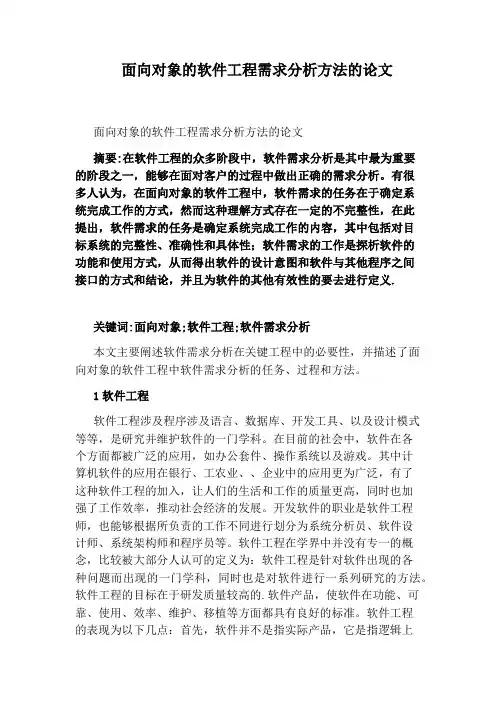 面向对象的软件工程需求分析方法的论文

面向对象的软件工程需求分析方法的论文

摘要:在软件工程的众多阶段中，软件需求分析是其中最为重要的阶段之一，能够在面对客户的过程中做出正确的需求分析。有很多人认为，在面向对象的软件工程中，软件需求的任务在于确定系统完成工作的方式，然而这种理解方式存在一定的不完整性，在此提出，软件需求的任务是确定系统完成工作的内容，其中包括对目标系统的完整性、准确性和具体性；软件需求的工作是探析软件的功能和使用方式，从而得出软件的设计意图和软件与其他程序之间接口的方式和结论，并且为软件的其他有效性的要去进行定义.

关键词:面向对象;软件工程;软件需求分析

本文主要阐述软件需求分析在关键工程中的必要性，并描述了面向对象的软件工程中软件需求分析的任务、过程和方法。

1 软件工程

软件工程涉及程序涉及语言、数据库、开发工具、以及设计模式等等，是研究并维护软件的一门学科。在目前的社会中，软件在各个方面都被广泛的应用，如办公套件、操作系统以及游戏。其中计算机软件的应用在银行、工农业、、企业中的应用更为广泛，有了这种软件工程的加入，让人们的生活和工作的质量更高，同时也加强了工作效率，推动社会经济的发展。开发软件的职业是软件工程师，也能够根据所负责的工作不同进行划分为系统分析员、软件设计师、系统架构师和程序员等。软件工程在学界中并没有专一的概念，比较被大部分人认可的定义为：软件工程是针对软件出现的各种问题而出现的一门学科，同时也是对软件进行一系列研究的方法。软件工程的目标在于研发质量较高的.软件产品，使软件在功能、可靠、使用、效率、维护、移植等方面都具有良好的标准。软件工程的表现为以下几点：首先，软件并不是指实际产品，它是指逻辑上